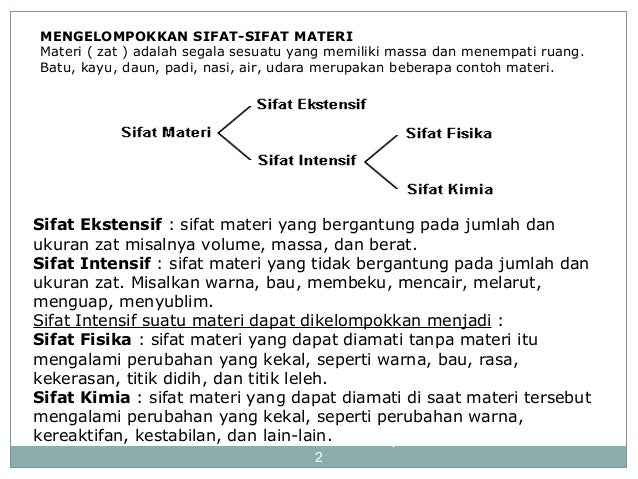 MENGELOMPOKKAN SIFAT-SIFAT MATERI
Materi ( zat ) adalah segala sesuatu yang memiliki massa dan menempati ruang. Batu, kayu, daun, padi, nasi, air, udara merupakan beberapa contoh materi.

Sifat Materi
Sifat Ekstensif
Sifat Intensif
Sifat Fisika
Sifat Kimia

Sifat Ekstensif : sifat materi yang bergantung pada jumlah dan ukuran zat misalnya volume, massa, dan berat.
Sifat Intensif : sifat materi yang tidak bergantung pada jumlah dan ukuran zat. Misalkan warna, bau, membeku, mencair, melarut, menguap, menyublim.
Sifat Intensif suatu materi dapat dikelompokkan menjadi :
Sifat Fisika : sifat materi yang dapat diamati tanpa materi itu mengalami perubahan yang kekal, seperti warna, bau, rasa, kekerasan, titik didih, dan titik leleh.
Sifat Kimia : sifat materi yang dapat diamati di saat materi tersebut mengalami perubahan yang kekal, seperti perubahan warna, kereaktifan, kestabilan, dan lain-lain.

2